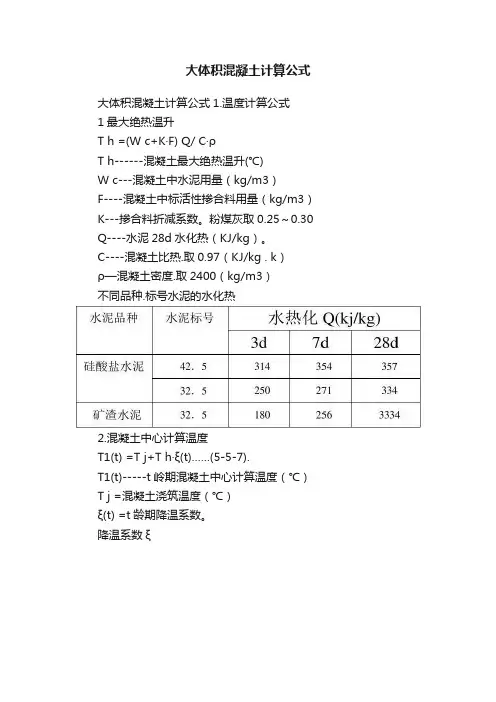 大体积混凝土计算公式

大体积混凝土计算公式 1.温度计算公式

1 最大绝热温升

T h =(W c+K·F) Q/ C·ρ

T h------混凝土最大绝热温升(℃)

W c---混凝土中水泥用量（kg/m3）

F----混凝土中标活性掺合料用量（kg/m3）

K---掺合料折减系数。粉煤灰取 0.25～0.30

Q----水泥 28d 水化热（KJ/kg）。

C----混凝土比热.取 0.97（KJ/kg . k）

ρ—混凝土密度.取 2400（kg/m3）

不同品种.标号水泥的水化热

| 水泥品种 | 水泥标号 | 水热化 Q(kj/kg) | | |
|---|---|---|---|---|
| | | 3d | 7d | 28d |
| 硅酸盐水泥 | 42．5 | 314 | 354 | 357 |
| | 32．5 | 250 | 271 | 334 |
| 矿渣水泥 | 32．5 | 180 | 256 | 3334 |

2.混凝土中心计算温度

T1(t) =T j+T h·ξ(t)……(5-5-7).

T1(t)-----t 龄期混凝土中心计算温度（℃）

T j =混凝土浇筑温度（℃）

ξ(t) =t 龄期降温系数。

降温系数 ξ